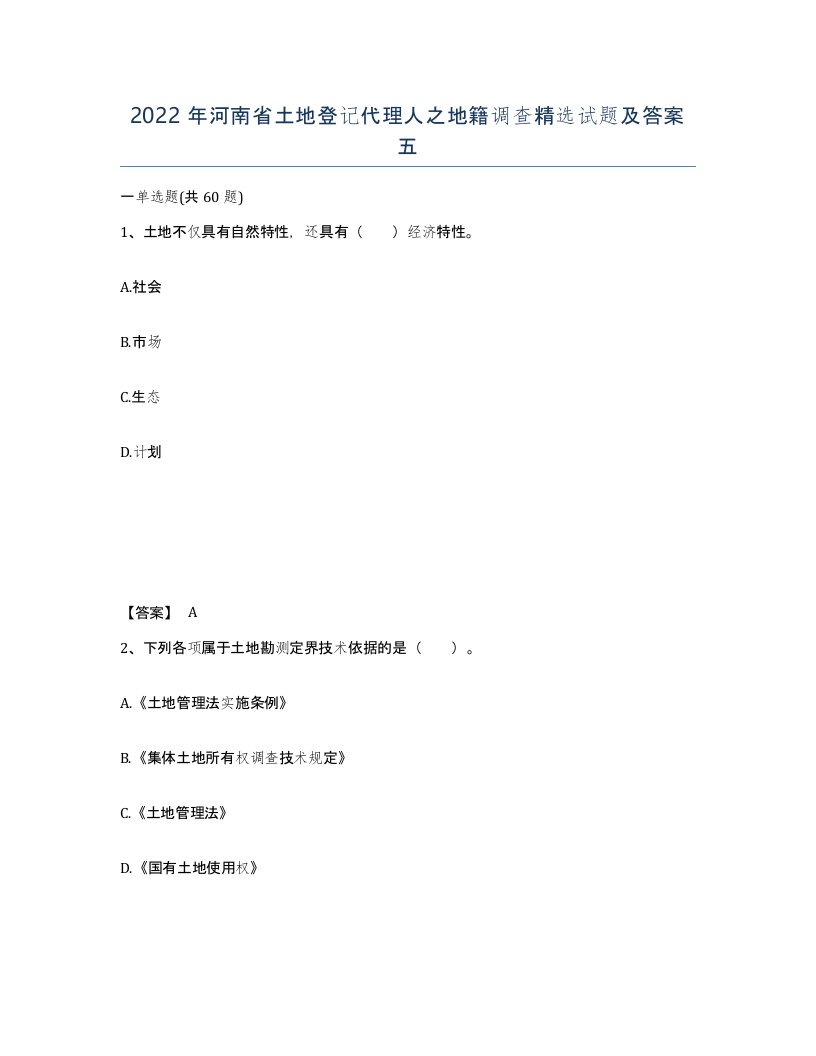 2022 年河南省土地登记代理人之地籍调查精选试题及答案五

一单选题(共 60 题)

1、土地不仅具有自然特性，还具有（　　）经济特性。

A.社会

B.市场

C.生态

D.计划

【答案】 A

2、下列各项属于土地勘测定界技术依据的是（　　）。

A.《土地管理法实施条例》

B.《集体土地所有权调查技术规定》

C.《土地管理法》

D.《国有土地使用权》